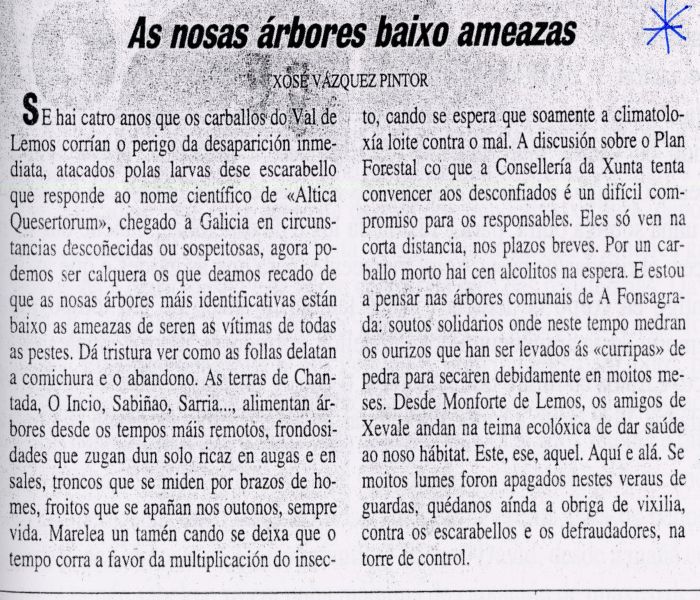 As nosas árbores baixo ameazas

XOSÉ VÁZQUEZ PINTOR

SE hai catro anos que os carballos do Val de Lemos corrían o perigo da desaparición inmediata, atacados polas larvas dese escarabello que responde ao nome científico de «Altica Quesertorum», chegado a Galicia en circunstancias descoñecidas ou sospeitosas, agora podemos ser calquera os que deamos recado de que as nosas árbores máis identificativas están baixo as ameazas de seren as vítimas de todas as pestes. Dá tristura ver como as follas delatan a comichura e o abandono. As terras de Chantada, O Incio, Sabiñao, Sarria..., alimentan árbores desde os tempos máis remotos, frondosidades que zugan dun solo ricaz en augas e en sales, troncos que se miden por brazos de homes, froitos que se apañan nos outonos, sempre vida. Marelea un tamén cando se deixa que o tempo corra a favor da multiplicación do insecto, cando se espera que soamente a climatoloxía loite contra o mal. A discusión sobre o Plan Forestal co que a Consellería da Xunta tenta convencer aos desconfiados é un difícil compromiso para os responsables. Eles só ven na corta distancia, nos plazos breves. Por un carballo morto hai cen alcolitos na espera. E estou a pensar nas árbores comunais de A Fonsagrada: soutos solidarios onde neste tempo medran os ourizos que han ser levados ás «curripas» de pedra para secaren debidamente en moitos meses. Desde Monforte de Lemos, os amigos de Xevale andan na teima ecolóxica de dar saúde ao noso hábitat. Este, ese, aquel. Aquí e alá. Se moitos lumes foron apagados nestes veraus de guardas, quédanos aínda a obriga de vixilia, contra os escarabellos e os defraudadores, na torre de control.